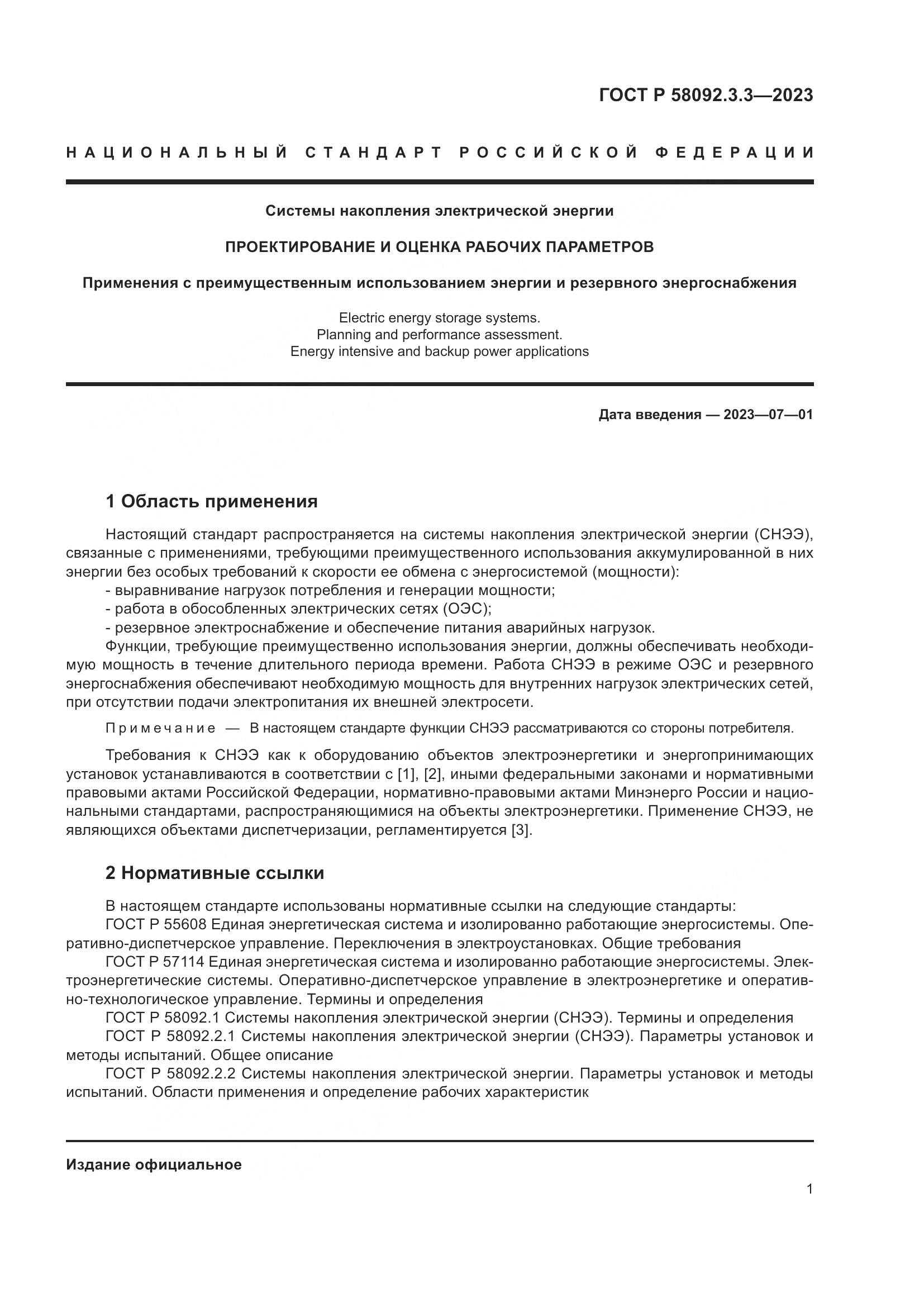 ГОСТ Р 58092.3.3—2023

НАЦИОНАЛЬНЫЙ СТАНДАРТ РОССИЙСКОЙ ФЕДЕРАЦИИ

Системы накопления электрической энергии

ПРОЕКТИРОВАНИЕ И ОЦЕНКА РАБОЧИХ ПАРАМЕТРОВ

Применения с преимущественным использованием энергии и резервного энергоснабжения

Electric energy storage systems.
Planning and performance assessment.
Energy intensive and backup power applications

Дата введения — 2023—07—01

1 Область применения

Настоящий стандарт распространяется на системы накопления электрической энергии (СНЭЭ), связанные с применениями, требующими преимущественного использования аккумулированной в них энергии без особых требований к скорости ее обмена с энергосистемой (мощности):
- выравнивание нагрузок потребления и генерации мощности;
- работа в обособленных электрических сетях (ОЭС);
- резервное электроснабжение и обеспечение питания аварийных нагрузок.
Функции, требующие преимущественно использования энергии, должны обеспечивать необходимую мощность в течение длительного периода времени. Работа СНЭЭ в режиме ОЭС и резервного энергоснабжения обеспечивают необходимую мощность для внутренних нагрузок электрических сетей, при отсутствии подачи электропитания их внешней электросети.

Примечание — В настоящем стандарте функции СНЭЭ рассматриваются со стороны потребителя.

Требования к СНЭЭ как к оборудованию объектов электроэнергетики и энергопринимающих установок устанавливаются в соответствии с [1], [2], иными федеральными законами и нормативными правовыми актами Российской Федерации, нормативно-правовыми актами Минэнерго России и национальными стандартами, распространяющимися на объекты электроэнергетики. Применение СНЭЭ, не являющихся объектами диспетчеризации, регламентируется [3].

2 Нормативные ссылки

В настоящем стандарте использованы нормативные ссылки на следующие стандарты:
ГОСТ Р 55608 Единая энергетическая система и изолированно работающие энергосистемы. Оперативно-диспетчерское управление. Переключения в электроустановках. Общие требования
ГОСТ Р 57114 Единая энергетическая система и изолированно работающие энергосистемы. Электроэнергетические системы. Оперативно-диспетчерское управление в электроэнергетике и оперативно-технологическое управление. Термины и определения
ГОСТ Р 58092.1 Системы накопления электрической энергии (СНЭЭ). Термины и определения
ГОСТ Р 58092.2.1 Системы накопления электрической энергии (СНЭЭ). Параметры установок и методы испытаний. Общее описание
ГОСТ Р 58092.2.2 Системы накопления электрической энергии. Параметры установок и методы испытаний. Области применения и определение рабочих характеристик

Издание официальное

1